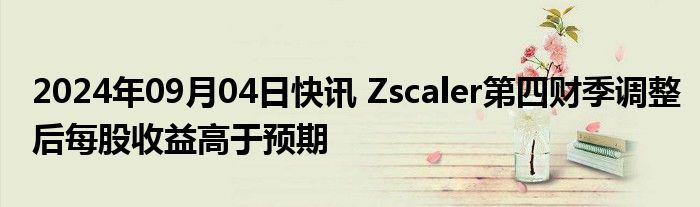 2024年09月04日快讯 Zscaler第四财季调整后每股收益高于预期